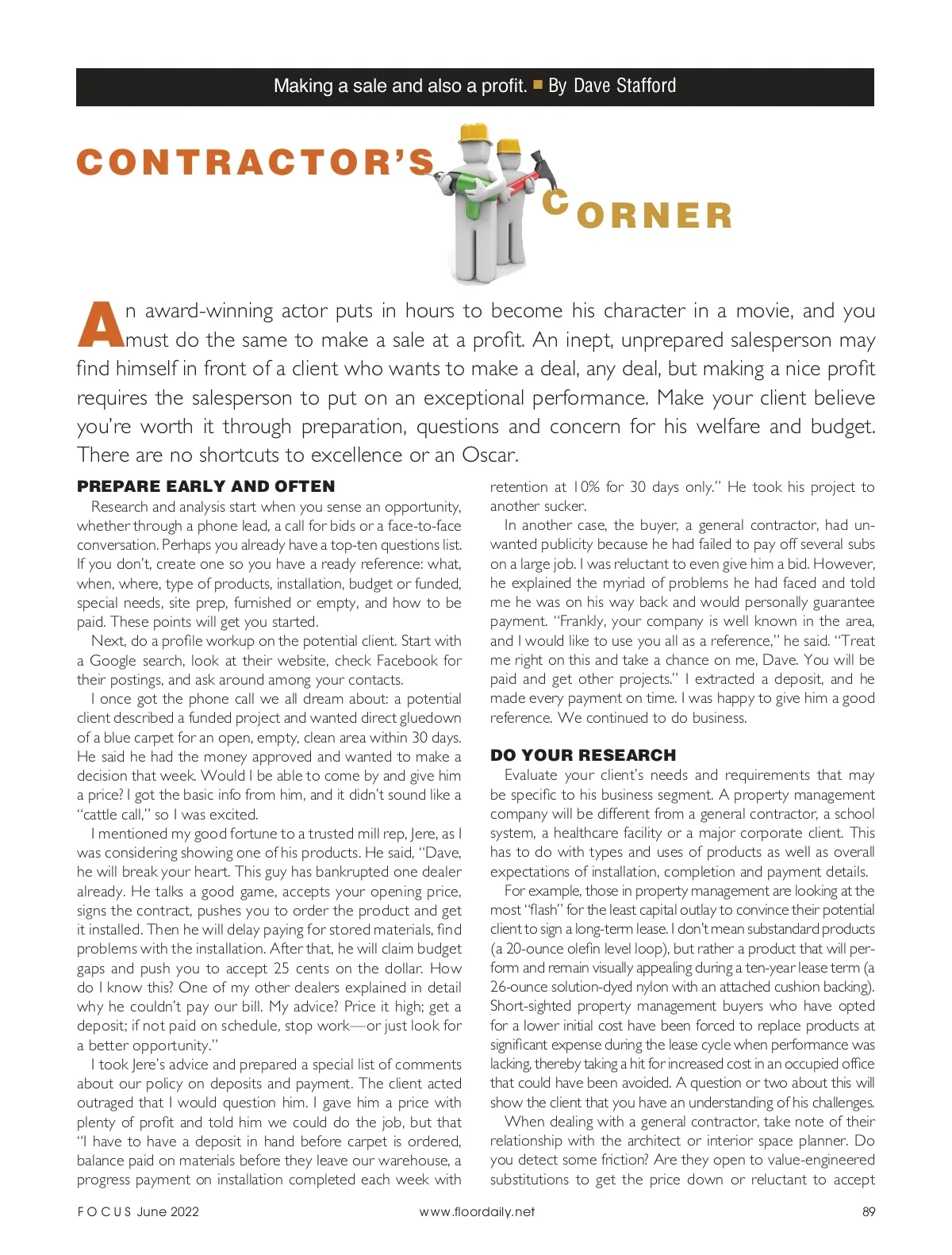 Making a sale and also a profit. ■ By Dave Stafford

CONTRACTOR'S CORNER

An award-winning actor puts in hours to become his character in a movie, and you must do the same to make a sale at a profit. An inept, unprepared salesperson may find himself in front of a client who wants to make a deal, any deal, but making a nice profit requires the salesperson to put on an exceptional performance. Make your client believe you're worth it through preparation, questions and concern for his welfare and budget. There are no shortcuts to excellence or an Oscar.

PREPARE EARLY AND OFTEN

Research and analysis start when you sense an opportunity, whether through a phone lead, a call for bids or a face-to-face conversation. Perhaps you already have a top-ten questions list. If you don't, create one so you have a ready reference: what, when, where, type of products, installation, budget or funded, special needs, site prep, furnished or empty, and how to be paid. These points will get you started.

Next, do a profile workup on the potential client. Start with a Google search, look at their website, check Facebook for their postings, and ask around among your contacts.

I once got the phone call we all dream about: a potential client described a funded project and wanted direct gluedown of a blue carpet for an open, empty, clean area within 30 days. He said he had the money approved and wanted to make a decision that week. Would I be able to come by and give him a price? I got the basic info from him, and it didn't sound like a "cattle call," so I was excited.

I mentioned my good fortune to a trusted mill rep, Jere, as I was considering showing one of his products. He said, "Dave, he will break your heart. This guy has bankrupted one dealer already. He talks a good game, accepts your opening price, signs the contract, pushes you to order the product and get it installed. Then he will delay paying for stored materials, find problems with the installation. After that, he will claim budget gaps and push you to accept 25 cents on the dollar. How do I know this? One of my other dealers explained in detail why he couldn't pay our bill. My advice? Price it high; get a deposit; if not paid on schedule, stop work—or just look for a better opportunity."

I took Jere's advice and prepared a special list of comments about our policy on deposits and payment. The client acted outraged that I would question him. I gave him a price with plenty of profit and told him we could do the job, but that "I have to have a deposit in hand before carpet is ordered, balance paid on materials before they leave our warehouse, a progress payment on installation completed each week with retention at 10% for 30 days only." He took his project to another sucker.

In another case, the buyer, a general contractor, had unwanted publicity because he had failed to pay off several subs on a large job. I was reluctant to even give him a bid. However, he explained the myriad of problems he had faced and told me he was on his way back and would personally guarantee payment. "Frankly, your company is well known in the area, and I would like to use you all as a reference," he said. "Treat me right on this and take a chance on me, Dave. You will be paid and get other projects." I extracted a deposit, and he made every payment on time. I was happy to give him a good reference. We continued to do business.

DO YOUR RESEARCH

Evaluate your client's needs and requirements that may be specific to his business segment. A property management company will be different from a general contractor, a school system, a healthcare facility or a major corporate client. This has to do with types and uses of products as well as overall expectations of installation, completion and payment details.

For example, those in property management are looking at the most "flash" for the least capital outlay to convince their potential client to sign a long-term lease. I don't mean substandard products (a 20-ounce olefin level loop), but rather a product that will perform and remain visually appealing during a ten-year lease term (a 26-ounce solution-dyed nylon with an attached cushion backing). Short-sighted property management buyers who have opted for a lower initial cost have been forced to replace products at significant expense during the lease cycle when performance was lacking, thereby taking a hit for increased cost in an occupied office that could have been avoided. A question or two about this will show the client that you have an understanding of his challenges.

When dealing with a general contractor, take note of their relationship with the architect or interior space planner. Do you detect some friction? Are they open to value-engineered substitutions to get the price down or reluctant to accept

FOCUS June 2022 www.floordaily.net 89